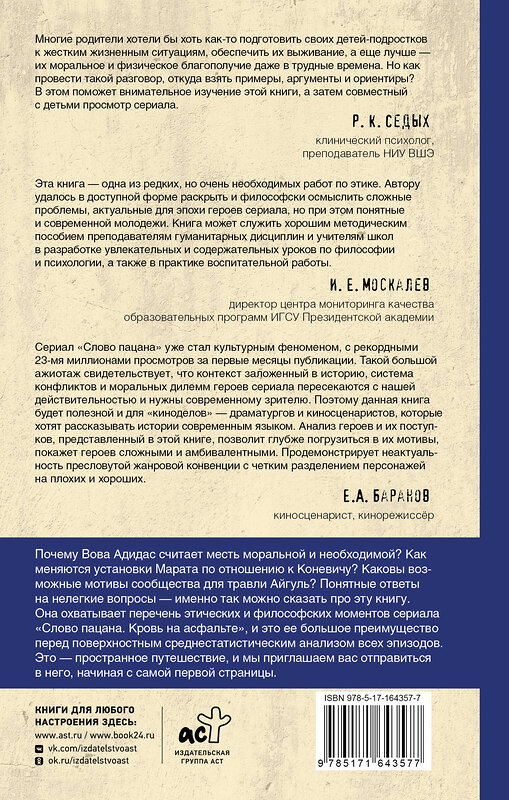 Многие родители хотели бы хоть как-то подготовить своих детей-подростков к жестким жизненным ситуациям, обеспечить их выживание, а еще лучше — их моральное и физическое благополучие даже в трудные времена. Но как провести такой разговор, откуда взять примеры, аргументы и ориентиры? В этом поможет внимательное изучение этой книги, а затем совместный с детьми просмотр сериала.

Р. К. СЕДЫХ
клинический психолог, преподаватель НИУ ВШЭ

Эта книга — одна из редких, но очень необходимых работ по этике. Автору удалось в доступной форме раскрыть и философски осмыслить сложные проблемы, актуальные для эпохи героев сериала, но при этом понятные и современной молодежи. Книга может служить хорошим методическим пособием преподавателям гуманитарных дисциплин и учителям школ в разработке увлекательных и содержательных уроков по философии и психологии, а также в практике воспитательной работы.

И. Е. МОСКАЛЕВ
директор центра мониторинга качества образовательных программ ИГСУ Президентской академии

Сериал «Слово пацана» уже стал культурным феноменом, с рекордными 23-мя миллионами просмотров за первые месяцы публикации. Такой большой ажиотаж свидетельствует, что контекст заложенный в историю, система конфликтов и моральных дилемм героев сериала пересекаются с нашей действительностью и нужны современному зрителю. Поэтому данная книга будет полезной и для «киноделов» — драматургов и киносценаристов, которые хотят рассказывать истории современным языком. Анализ героев и их поступков, представленный в этой книге, позволит глубже погрузиться в их мотивы, покажет героев сложными и амбивалентными. Продемонстрирует неактуальность пресловутой жанровой конвенции с четким разделением персонажей на плохих и хороших.

Е.А. БАРАНОВ
киносценарист, кинорежиссёр

Почему Вова Адидас считает месть моральной и необходимой? Как меняются установки Марата по отношению к Коневичу? Каковы возможные мотивы сообщества для травли Айгуль? Понятные ответы на нелегкие вопросы — именно так можно сказать про эту книгу. Она охватывает перечень этических и философских моментов сериала «Слово пацана. Кровь на асфальте», и это ее большое преимущество перед поверхностным среднестатистическим анализом всех эпизодов. Это — пространное путешествие, и мы приглашаем вас отправиться в него, начиная с самой первой страницы.

КНИГИ ДЛЯ ЛЮБОГО НАСТРОЕНИЯ ЗДЕСЬ:
www.ast.ru / www.book24.ru
vk.com/izdatelstvoast
ok.ru/izdatelstvoast

аст
ИЗДАТЕЛЬСКАЯ ГРУППА АСТ

ISBN 978-5-17-164357-7
9 785171 643577